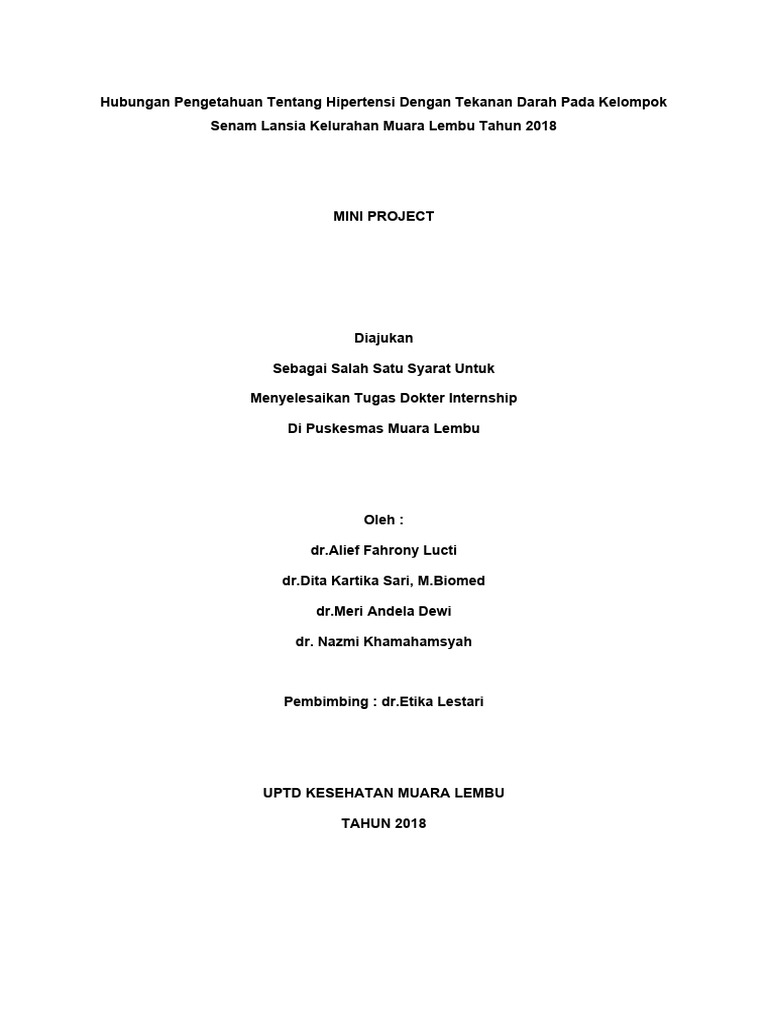 Hubungan Pengetahuan Tentang Hipertensi Dengan Tekanan Darah Pada Kelompok Senam Lansia Kelurahan Muara Lembu Tahun 2018

MINI PROJECT

Diajukan

Sebagai Salah Satu Syarat Untuk

Menyelesaikan Tugas Dokter Internship

Di Puskesmas Muara Lembu

Oleh :

dr.Alief Fahrony Lucti

dr.Dita Kartika Sari, M.Biomed

dr.Meri Andela Dewi

dr. Nazmi Khamahamsyah

Pembimbing : dr.Etika Lestari

UPTD KESEHATAN MUARA LEMBU

TAHUN 2018